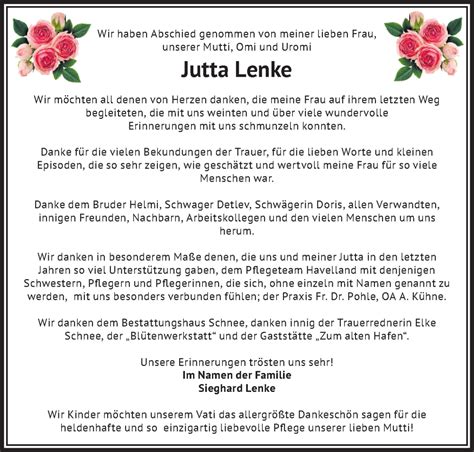 Wir haben Abschied genommen von meiner lieben Frau, unserer Mutti, Omi und Uromi

Jutta Lenke

Wir möchten all denen von Herzen danken, die meine Frau auf ihrem letzten Weg begleiteten, die mit uns weinten und über viele wundervolle Erinnerungen mit uns schmunzeln konnten.

Danke für die vielen Bekundungen der Trauer, für die lieben Worte und kleinen Episoden, die so sehr zeigen, wie geschätzt und wertvoll meine Frau für so viele Menschen war.

Danke dem Bruder Helmi, Schwager Detlev, Schwägerin Doris, allen Verwandten, innigen Freunden, Nachbarn, Arbeitskollegen und den vielen Menschen um uns herum.

Wir danken in besonderem Maße denen, die uns und meiner Jutta in den letzten Jahren so viel Unterstützung gaben, dem Pflegeteam Havelland mit denjenigen Schwestern, Pflegern und Pflegerinnen, die sich, ohne einzeln mit Namen genannt zu werden, mit uns besonders verbunden fühlen; der Praxis Fr. Dr. Pohle, OA A. Kühne.

Wir danken dem Bestattungshaus Schnee, danken innig der Trauerrednerin Elke Schnee, der „Blütenwerkstatt“ und der Gaststätte „Zum alten Hafen“.

Unsere Erinnerungen trösten uns sehr!
Im Namen der Familie
Sieghard Lenke

Wir Kinder möchten unserem Vati das allergrößte Dankeschön sagen für die heldenhafte und so einzigartig liebevolle Pflege unserer lieben Mutti!